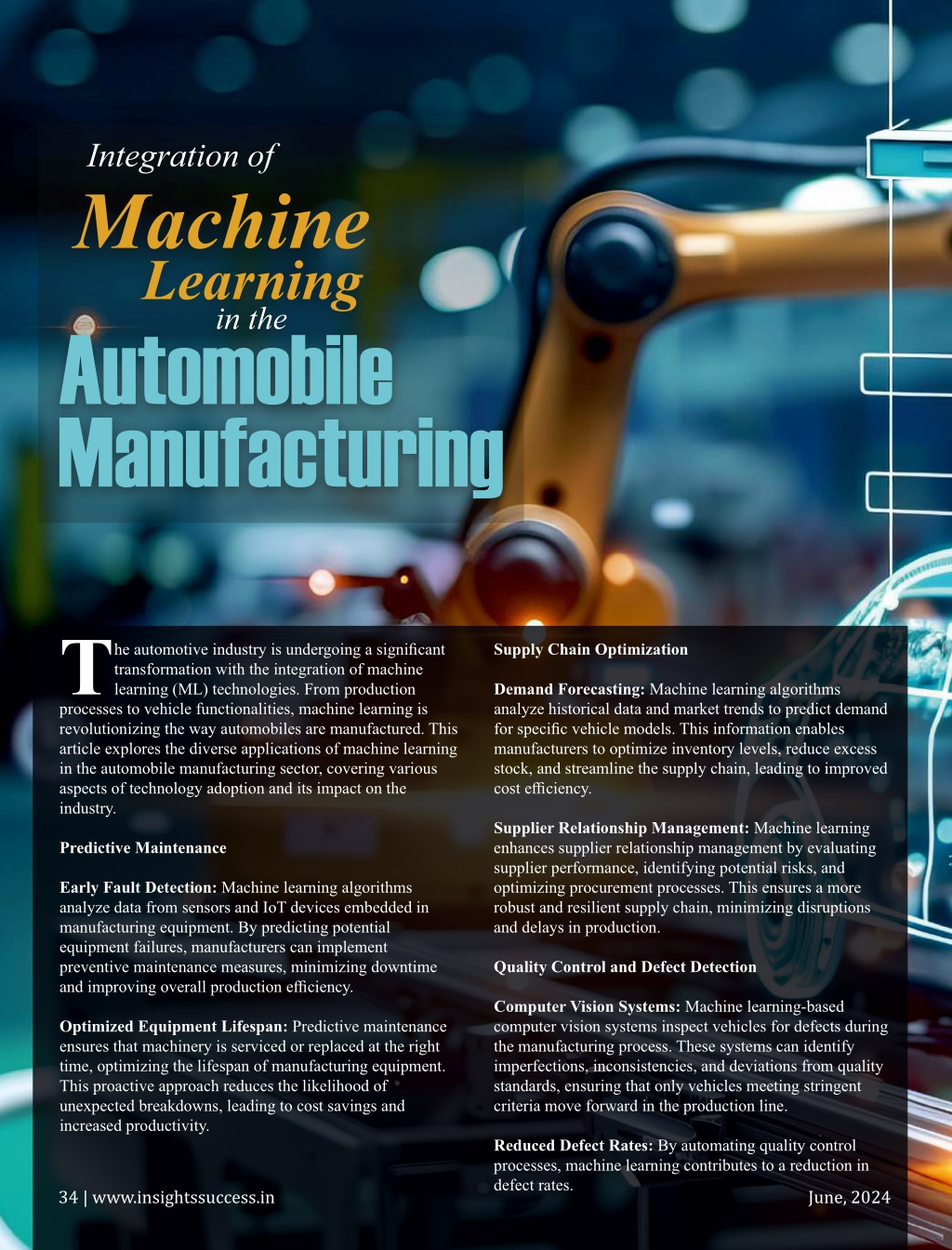 Integration of
Machine
Learning
in the
Automobile
Manufacturing

The automotive industry is undergoing a significant transformation with the integration of machine learning (ML) technologies. From production processes to vehicle functionalities, machine learning is revolutionizing the way automobiles are manufactured. This article explores the diverse applications of machine learning in the automobile manufacturing sector, covering various aspects of technology adoption and its impact on the industry.

Predictive Maintenance

Early Fault Detection: Machine learning algorithms analyze data from sensors and IoT devices embedded in manufacturing equipment. By predicting potential equipment failures, manufacturers can implement preventive maintenance measures, minimizing downtime and improving overall production efficiency.

Optimized Equipment Lifespan: Predictive maintenance ensures that machinery is serviced or replaced at the right time, optimizing the lifespan of manufacturing equipment. This proactive approach reduces the likelihood of unexpected breakdowns, leading to cost savings and increased productivity.

Supply Chain Optimization

Demand Forecasting: Machine learning algorithms analyze historical data and market trends to predict demand for specific vehicle models. This information enables manufacturers to optimize inventory levels, reduce excess stock, and streamline the supply chain, leading to improved cost efficiency.

Supplier Relationship Management: Machine learning enhances supplier relationship management by evaluating supplier performance, identifying potential risks, and optimizing procurement processes. This ensures a more robust and resilient supply chain, minimizing disruptions and delays in production.

Quality Control and Defect Detection

Computer Vision Systems: Machine learning-based computer vision systems inspect vehicles for defects during the manufacturing process. These systems can identify imperfections, inconsistencies, and deviations from quality standards, ensuring that only vehicles meeting stringent criteria move forward in the production line.

Reduced Defect Rates: By automating quality control processes, machine learning contributes to a reduction in defect rates.

34 | www.insightssuccess.in

June, 2024